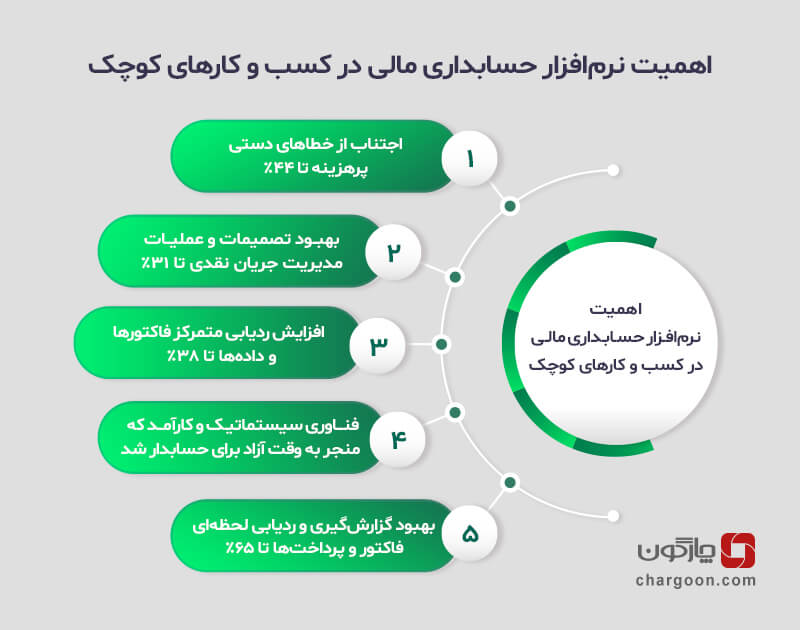 اهمیت نرم‌افزار حسابداری مالی در کسب و کارهای کوچک

۱
اجتناب از خطاهای دستی
پرهزینه تا ۴۴٪

۲
بهبود تصمیمات و عملیات
مدیریت جریان نقدی تا ۳۱٪

۳
افزایش ردیابی متمرکز فاکتورها
و داده‌ها تا ۳۸٪

۴
فناوری سیستماتیک و کارآمد که
منجر به وقت آزاد برای حسابدار شد

۵
بهبود گزارش‌گیری و ردیابی لحظه‌ای
فاکتور و پرداخت‌ها تا ۶۵٪

اهمیت
نرم‌افزار حسابداری مالی
در کسب و کارهای کوچک

چارگون
chargoon.com